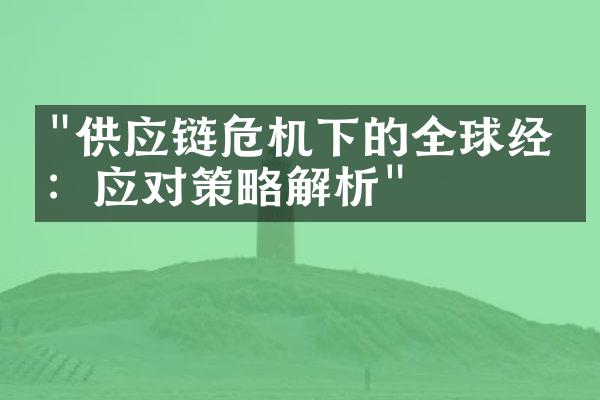 "供应链危机下的全球经
：应对策略解析"